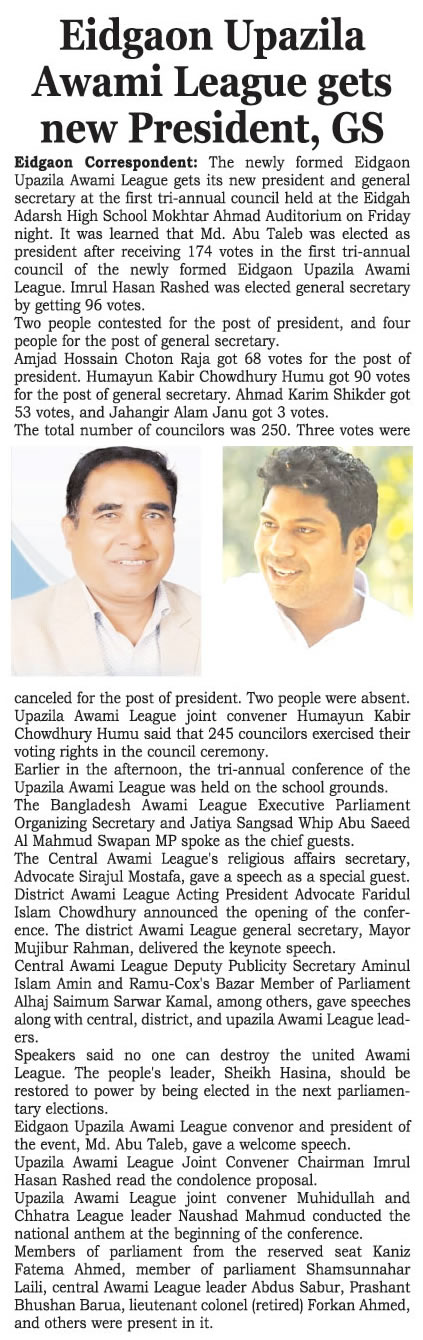 Eidgaon Upazila Awami League gets new President, GS

Eidgaon Correspondent: The newly formed Eidgaon Upazila Awami League gets its new president and general secretary at the first tri-annual council held at the Eidgah Adarsh High School Mokhtar Ahmad Auditorium on Friday night. It was learned that Md. Abu Taleb was elected as president after receiving 174 votes in the first tri-annual council of the newly formed Eidgaon Upazila Awami League. Imrul Hasan Rashed was elected general secretary by getting 96 votes.

Two people contested for the post of president, and four people for the post of general secretary.

Amjad Hossain Choton Raja got 68 votes for the post of president. Humayun Kabir Chowdhury Humu got 90 votes for the post of general secretary. Ahmad Karim Shikder got 53 votes, and Jahangir Alam Janu got 3 votes.

The total number of councilors was 250. Three votes were canceled for the post of president. Two people were absent. Upazila Awami League joint convener Humayun Kabir Chowdhury Humu said that 245 councilors exercised their voting rights in the council ceremony.

Earlier in the afternoon, the tri-annual conference of the Upazila Awami League was held on the school grounds.

The Bangladesh Awami League Executive Parliament Organizing Secretary and Jatiya Sangsad Whip Abu Saeed Al Mahmud Swapan MP spoke as the chief guests.

The Central Awami League's religious affairs secretary, Advocate Sirajul Mostafa, gave a speech as a special guest. District Awami League Acting President Advocate Faridul Islam Chowdhury announced the opening of the conference. The district Awami League general secretary, Mayor Mujibur Rahman, delivered the keynote speech.

Central Awami League Deputy Publicity Secretary Aminul Islam Amin and Ramu-Cox's Bazar Member of Parliament Alhaj Saimum Sarwar Kamal, among others, gave speeches along with central, district, and upazila Awami League leaders.

Speakers said no one can destroy the united Awami League. The people's leader, Sheikh Hasina, should be restored to power by being elected in the next parliamentary elections.

Eidgaon Upazila Awami League convenor and president of the event, Md. Abu Taleb, gave a welcome speech.

Upazila Awami League Joint Convener Chairman Imrul Hasan Rashed read the condolence proposal.

Upazila Awami League joint convener Muhidullah and Chhatra League leader Naushad Mahmud conducted the national anthem at the beginning of the conference.

Members of parliament from the reserved seat Kaniz Fatema Ahmed, member of parliament Shamsunnahar Laili, central Awami League leader Abdus Sabur, Prashant Bhushan Barua, lieutenant colonel (retired) Forkan Ahmed, and others were present in it.